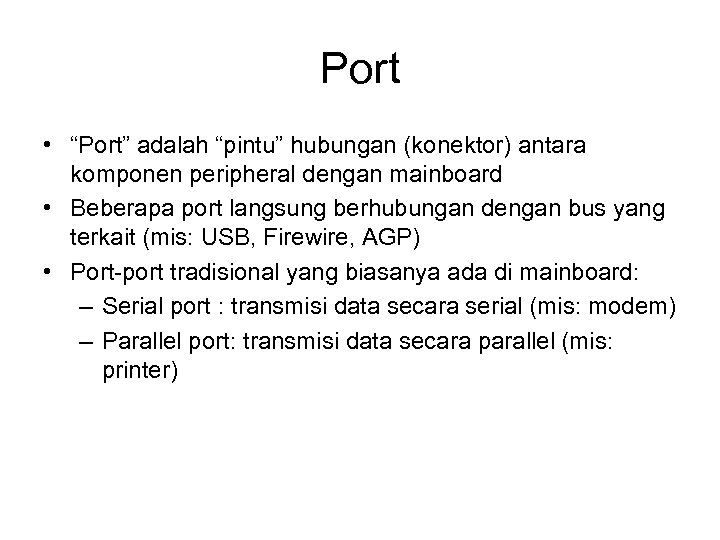 Port

• “Port” adalah “pintu” hubungan (konektor) antara komponen peripheral dengan mainboard
• Beberapa port langsung berhubungan dengan bus yang terkait (mis: USB, Firewire, AGP)
• Port-port tradisional yang biasanya ada di mainboard:
– Serial port : transmisi data secara serial (mis: modem)
– Parallel port: transmisi data secara parallel (mis: printer)